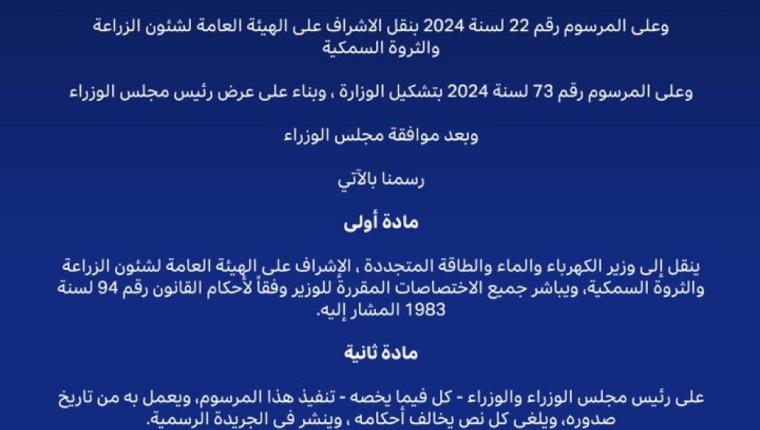 وعلى المرسوم رقم 22 لسنة 2024 بنقل الاشراف على الهيئة العامة لشئون الزراعة والثروة السمكية

وعلى المرسوم رقم 73 لسنة 2024 بتشكيل الوزارة ، وبناء على عرض رئيس مجلس الوزراء

وبعد موافقة مجلس الوزراء

رسمنا بالآتي

مادة أولى

ينقل إلى وزير الكهرباء والماء والطاقة المتجددة ، الإشراف على الهيئة العامة لشئون الزراعة والثروة السمكية، ويباشر جميع الاختصاصات المقررة للوزير وفقاً لأحكام القانون رقم 94 لسنة 1983 المشار إليه.

مادة ثانية

على رئيس مجلس الوزراء والوزراء - كل فيما يخصه - تنفيذ هذا المرسوم، ويعمل به من تاريخ صدوره، ويلغى كل نص يخالف أحكامه ، وينشر في الجريدة الرسمية.